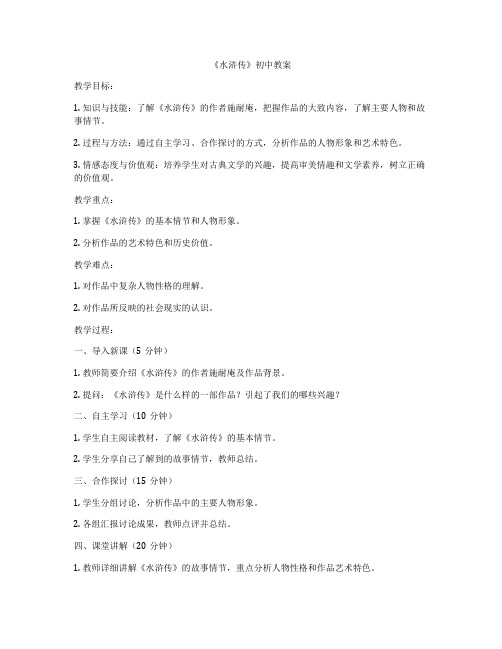 《水浒传》初中教案

教学目标：

1. 知识与技能：了解《水浒传》的作者施耐庵，把握作品的大致内容，了解主要人物和故事情节。

2. 过程与方法：通过自主学习、合作探讨的方式，分析作品的人物形象和艺术特色。

3. 情感态度与价值观：培养学生对古典文学的兴趣，提高审美情趣和文学素养，树立正确的价值观。

教学重点：

1. 掌握《水浒传》的基本情节和人物形象。

2. 分析作品的艺术特色和历史价值。

教学难点：

1. 对作品中复杂人物性格的理解。

2. 对作品所反映的社会现实的认识。

教学过程：

一、导入新课（5 分钟）

1. 教师简要介绍《水浒传》的作者施耐庵及作品背景。

2. 提问：《水浒传》是什么样的一部作品？引起了我们的哪些兴趣？

二、自主学习（10 分钟）

1. 学生自主阅读教材，了解《水浒传》的基本情节。

2. 学生分享自己了解到的故事情节，教师总结。

三、合作探讨（15 分钟）

1. 学生分组讨论，分析作品中的主要人物形象。

2. 各组汇报讨论成果，教师点评并总结。

四、课堂讲解（20 分钟）

1. 教师详细讲解《水浒传》的故事情节，重点分析人物性格和作品艺术特色。